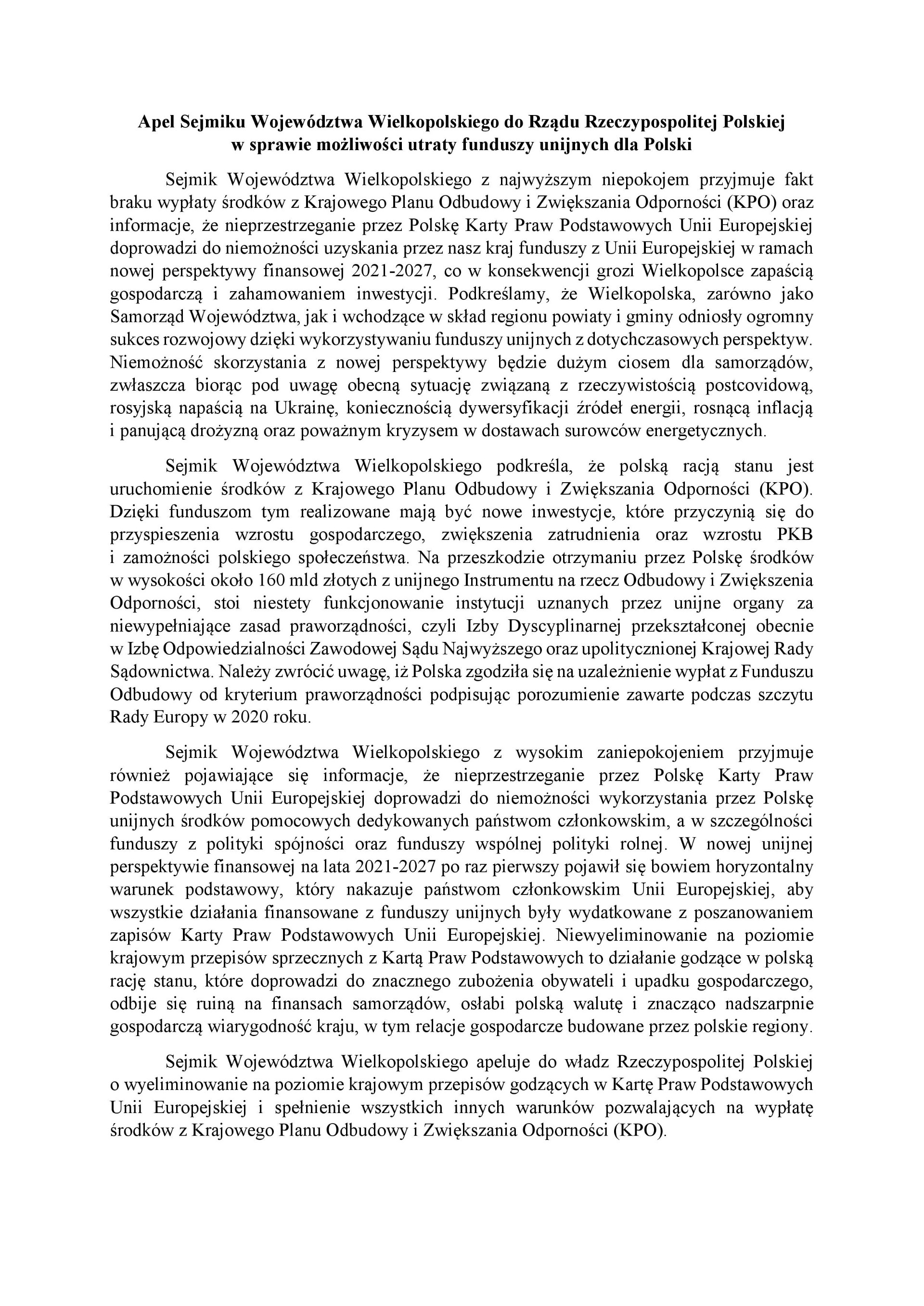 Apel Sejmiku Województwa Wielkopolskiego do Rządu Rzeczypospolitej Polskiej w sprawie możliwości utraty funduszy unijnych dla Polski

Sejmik Województwa Wielkopolskiego z najwyższym niepokojem przyjmuje fakt braku wypłaty środków z Krajowego Planu Odbudowy i Zwiększania Odporności (KPO) oraz informacje, że nieprzestrzeganie przez Polskę Karty Praw Podstawowych Unii Europejskiej doprowadzi do niemożności uzyskania przez nasz kraj funduszy z Unii Europejskiej w ramach nowej perspektywy finansowej 2021-2027, co w konsekwencji grozi Wielkopolsce zapaścią gospodarczą i zahamowaniem inwestycji. Podkreślamy, że Wielkopolska, zarówno jako Samorząd Województwa, jak i wchodzące w skład regionu powiaty i gminy odniosły ogromny sukces rozwojowy dzięki wykorzystywaniu funduszy unijnych z dotychczasowych perspektyw. Niemożność skorzystania z nowej perspektywy będzie dużym ciosem dla samorządów, zwłaszcza biorąc pod uwagę obecną sytuację związaną z rzeczywistością postcovidową, rosyjską napaścią na Ukrainę, koniecznością dywersyfikacji źródeł energii, rosnącą inflacją i panującą drożyzną oraz poważnym kryzysem w dostawach surowców energetycznych.

Sejmik Województwa Wielkopolskiego podkreśla, że polską racją stanu jest uruchomienie środków z Krajowego Planu Odbudowy i Zwiększania Odporności (KPO). Dzięki funduszom tym realizowane mają być nowe inwestycje, które przyczynią się do przyspieszenia wzrostu gospodarczego, zwiększenia zatrudnienia oraz wzrostu PKB i zamożności polskiego społeczeństwa. Na przeszkodzie otrzymaniu przez Polskę środków w wysokości około 160 mld złotych z unijnego Instrumentu na rzecz Odbudowy i Zwiększenia Odporności, stoi niestety funkcjonowanie instytucji uznanych przez unijne organy za niewypełniające zasad praworządności, czyli Izby Dyscyplinarnej przekształconej obecnie w Izbę Odpowiedzialności Zawodowej Sądu Najwyższego oraz upolitycznionej Krajowej Rady Sądownictwa. Należy zwrócić uwagę, iż Polska zgodziła się na uzależnienie wypłat z Funduszu Odbudowy od kryterium praworządności podpisując porozumienie zawarte podczas szczytu Rady Europy w 2020 roku.

Sejmik Województwa Wielkopolskiego z wysokim zaniepokojeniem przyjmuje również pojawiające się informacje, że nieprzestrzeganie przez Polskę Karty Praw Podstawowych Unii Europejskiej doprowadzi do niemożności wykorzystania przez Polskę unijnych środków pomocowych dedykowanych państwom członkowskim, a w szczególności funduszy z polityki spójności oraz funduszy wspólnej polityki rolnej. W nowej unijnej perspektywie finansowej na lata 2021-2027 po raz pierwszy pojawił się bowiem horyzontalny warunek podstawowy, który nakazuje państwom członkowskim Unii Europejskiej, aby wszystkie działania finansowane z funduszy unijnych były wydatkowane z poszanowaniem zapisów Karty Praw Podstawowych Unii Europejskiej. Niewyeliminowanie na poziomie krajowym przepisów sprzecznych z Kartą Praw Podstawowych to działanie godzące w polską rację stanu, które doprowadzi do znacznego zubożenia obywateli i upadku gospodarczego, odbije się ruiną na finansach samorządów, osłabi polską walutę i znacząco nadszarpnie gospodarczą wiarygodność kraju, w tym relacje gospodarcze budowane przez polskie regiony.

Sejmik Województwa Wielkopolskiego apeluje do władz Rzeczypospolitej Polskiej o wyeliminowanie na poziomie krajowym przepisów godzących w Kartę Praw Podstawowych Unii Europejskiej i spełnienie wszystkich innych warunków pozwalających na wypłatę środków z Krajowego Planu Odbudowy i Zwiększania Odporności (KPO).